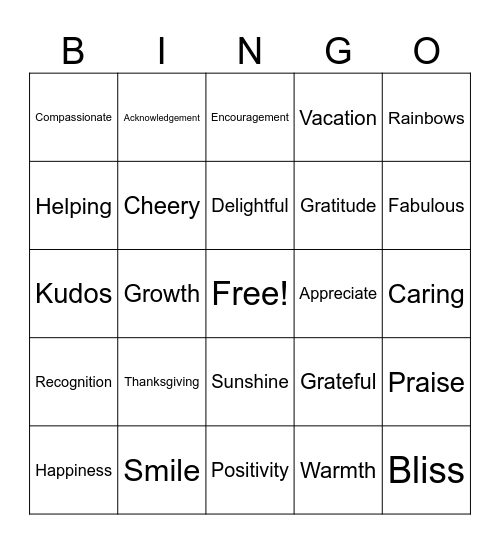 | B | I | N | G | O |
|---|---|---|---|---|
| Compassionate | Acknowledgement | Encouragement | Vacation | Rainbows |
| Helping | Cheery | Delightful | Gratitude | Fabulous |
| Kudos | Growth | Free! | Appreciate | Caring |
| Recognition | Thanksgiving | Sunshine | Grateful | Praise |
| Happiness | Smile | Positivity | Warmth | Bliss |